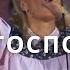 госпо